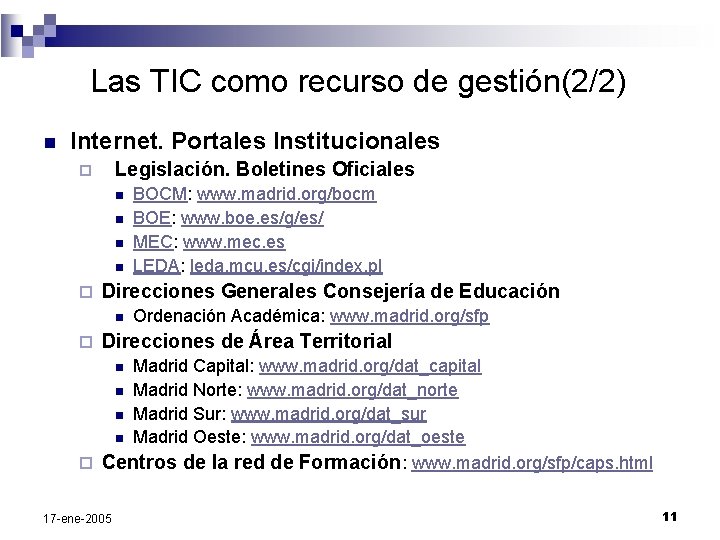 Las TIC como recurso de gestión(2/2)

Internet. Portales Institucionales

Legislación. Boletines Oficiales

BOCM: www.madrid.org/bocm

BOE: www.boe.es/g/es/

MEC: www.mec.es

LEDA: leda.mcu.es/cgi/index.pl

Direcciones Generales Consejería de Educación

Ordenación Académica: www.madrid.org/sfp

Direcciones de Área Territorial

Madrid Capital: www.madrid.org/dat_capital

Madrid Norte: www.madrid.org/dat_norte

Madrid Sur: www.madrid.org/dat_sur

Madrid Oeste: www.madrid.org/dat_oeste

Centros de la red de Formación: www.madrid.org/sfp/caps.html

17-ene-2005

11